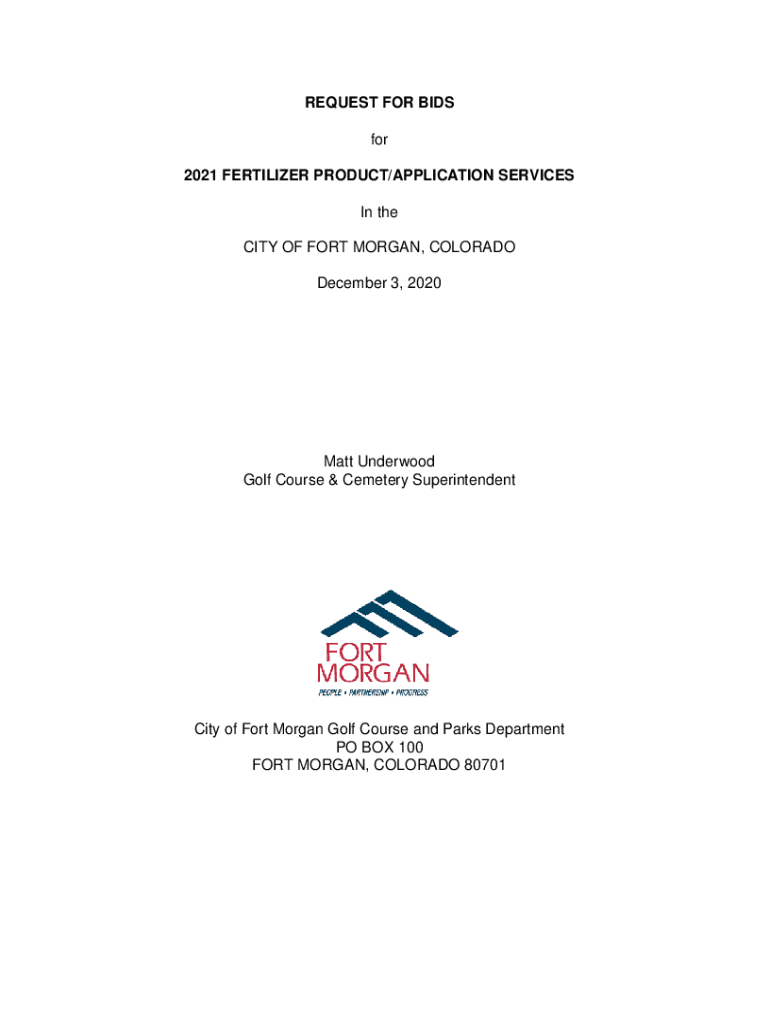 REQUEST FOR BIDS

for

2021 FERTILIZER PRODUCT/APPLICATION SERVICES

In the

CITY OF FORT MORGAN, COLORADO

December 3, 2020

Matt Underwood
Golf Course & Cemetery Superintendent

FORT
MORGAN
PEOPLE • PARTNERSHIP • PROGRESS

City of Fort Morgan Golf Course and Parks Department
PO BOX 100
FORT MORGAN, COLORADO 80701